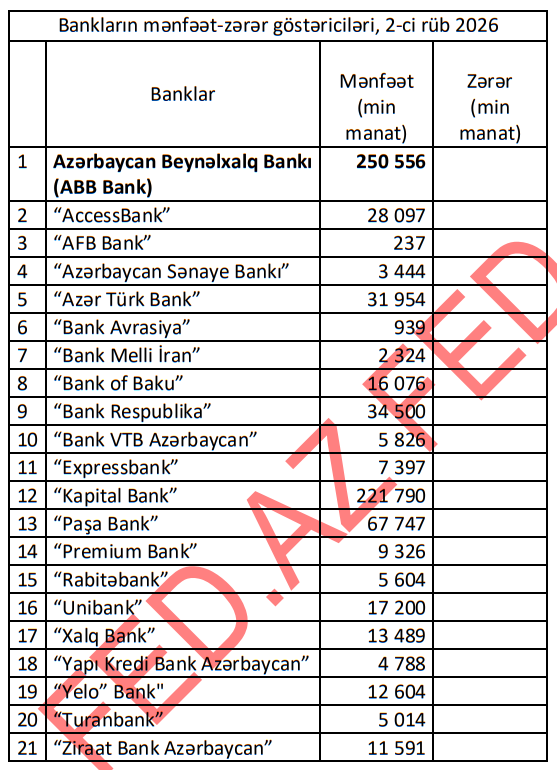 Bankların mənfəət-zərər göstəriciləri, 2-ci rüb 2026

| | Banklar | Mənfəət (min manat) | Zərər (min manat) |
|---|---|---|---|
| 1 | **Azərbaycan Beynəlxalq Bankı (ABB Bank)** | **250 556** | |
| 2 | “AccessBank” | 28 097 | |
| 3 | “AFB Bank” | 237 | |
| 4 | “Azərbaycan Sənaye Bankı” | 3 444 | |
| 5 | “Azər Türk Bank” | 31 954 | |
| 6 | “Bank Avrasiya” | 939 | |
| 7 | “Bank Melli İran” | 2 324 | |
| 8 | “Bank of Baku” | 16 076 | |
| 9 | “Bank Respublika” | 34 500 | |
| 10 | “Bank VTB Azərbaycan” | 5 826 | |
| 11 | “Expressbank” | 7 397 | |
| 12 | “Kapital Bank” | 221 790 | |
| 13 | “Paşa Bank” | 67 747 | |
| 14 | “Premium Bank” | 9 326 | |
| 15 | “Rabitəbank” | 5 604 | |
| 16 | “Unibank” | 17 200 | |
| 17 | “Xalq Bank” | 13 489 | |
| 18 | “Yapı Kredi Bank Azərbaycan” | 4 788 | |
| 19 | “Yelo” Bank" | 12 604 | |
| 20 | “Turanbank” | 5 014 | |
| 21 | “Ziraat Bank Azərbaycan” | 11 591 | |

FED.AZ FED